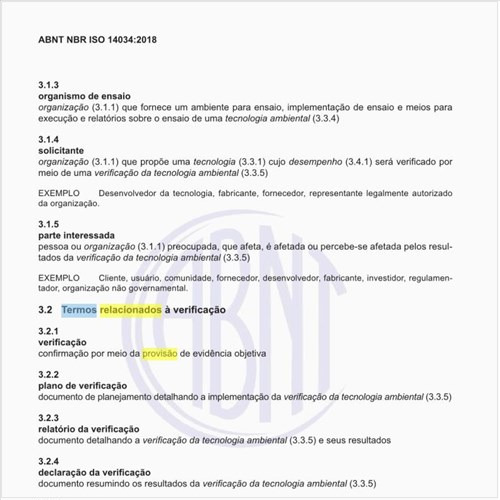 ABNT NBR ISO 14034:2018

3.1.3
organismo de ensaio
organização (3.1.1) que fornece um ambiente para ensaio, implementação de ensaio e meios para execução e relatórios sobre o ensaio de uma tecnologia ambiental (3.3.4)

3.1.4
solicitante
organização (3.1.1) que propõe uma tecnologia (3.3.1) cujo desempenho (3.4.1) será verificado por meio de uma verificação da tecnologia ambiental (3.3.5)

EXEMPLO Desenvolvedor da tecnologia, fabricante, fornecedor, representante legalmente autorizado da organização.

3.1.5
parte interessada
pessoa ou organização (3.1.1) preocupada, que afeta, é afetada ou percebe-se afetada pelos resultados da verificação da tecnologia ambiental (3.3.5)

EXEMPLO Cliente, usuário, comunidade, fornecedor, desenvolvedor, fabricante, investidor, regulamentador, organização não governamental.

3.2 Termos relacionados à verificação

3.2.1
verificação
confirmação por meio da provisão de evidência objetiva

3.2.2
plano de verificação
documento de planejamento detalhando a implementação da verificação da tecnologia ambiental (3.3.5)

3.2.3
relatório da verificação
documento detalhando a verificação da tecnologia ambiental (3.3.5) e seus resultados

3.2.4
declaração da verificação
documento resumindo os resultados da verificação da tecnologia ambiental (3.3.5)

ABNT